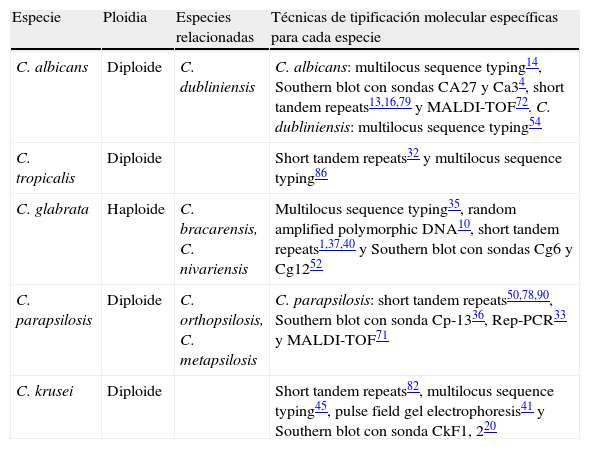 | Especie | Ploidia | Especies relacionadas | Técnicas de tipificación molecular específicas para cada especie |
|---|---|---|---|
| C. albicans | Diploide | C. dubliniensis | C. albicans: multilocus sequence typing$^{14}$, Southern blot con sondas CA27 y Ca3$^{4}$, short tandem repeats$^{13,16,79}$ y MALDI-TOF$^{72}$. C. dubliniensis: multilocus sequence typing$^{54}$ |
| C. tropicalis | Diploide | | Short tandem repeats$^{32}$ y multilocus sequence typing$^{86}$ |
| C. glabrata | Haploide | C. bracarensis, C. nivariensis | Multilocus sequence typing$^{35}$, random amplified polymorphic DNA$^{10}$, short tandem repeats$^{1,37,40}$ y Southern blot con sondas Cg6 y Cg12$^{52}$ |
| C. parapsilosis | Diploide | C. orthopsilosis, C. metapsilosis | C. parapsilosis: short tandem repeats$^{50,78,90}$, Southern blot con sonda Cp-13$^{36}$, Rep-PCR$^{33}$ y MALDI-TOF$^{71}$ |
| C. krusei | Diploide | | Short tandem repeats$^{82}$, multilocus sequence typing$^{45}$, pulse field gel electrophoresis$^{41}$ y Southern blot con sonda CkF1, 2$^{20}$ |